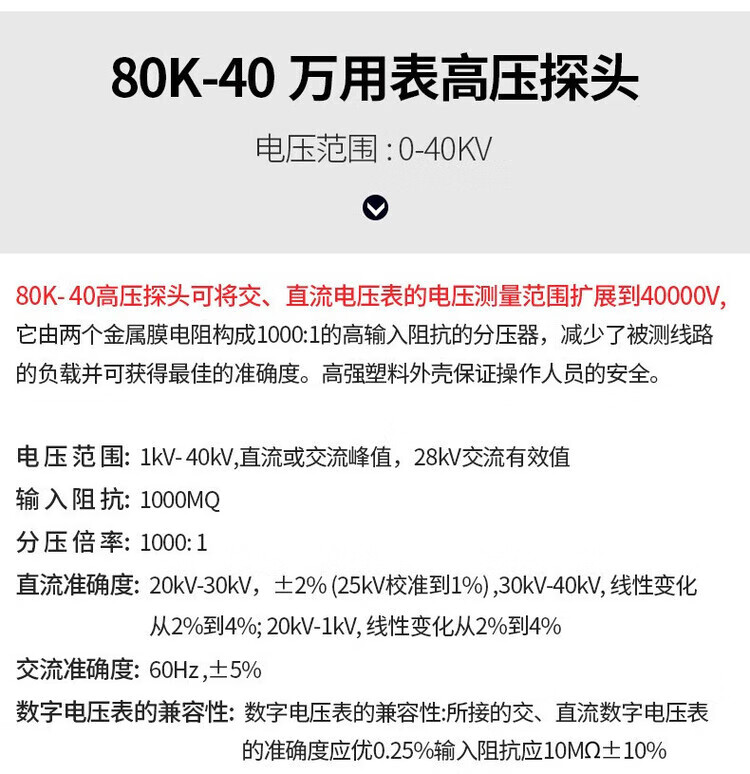 80K-40 万用表高压探头

电压范围 : 0-40KV

80K- 40高压探头可将交、直流电压表的电压测量范围扩展到40000V, 它由两个金属膜电阻构成1000:1的高输入阻抗的分压器，减少了被测线路的负载并可获得最佳的准确度。高强塑料外壳保证操作人员的安全。

电压范围: 1kV- 40kV,直流或交流峰值，28kV交流有效值
输入阻抗: 1000MQ
分压倍率: 1000: 1
直流准确度: 20kV-30kV，±2% (25kV校准到1%) ,30kV-40kV, 线性变化从2%到4%; 20kV-1kV, 线性变化从2%到4%
交流准确度: 60Hz ,±5%
数字电压表的兼容性: 数字电压表的兼容性:所接的交、直流数字电压表的准确度应优0.25%输入阻抗应10MΩ±10%